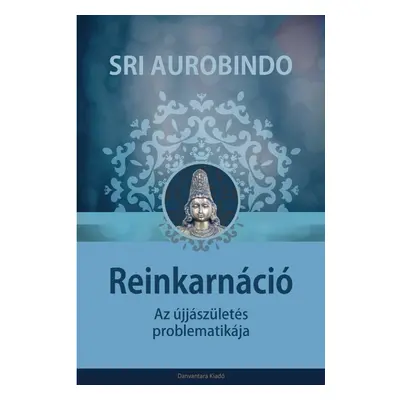 SRI AUROBINDO

Reinkarnáció

Az újjászületés problematikája

Danvantara Kiadó